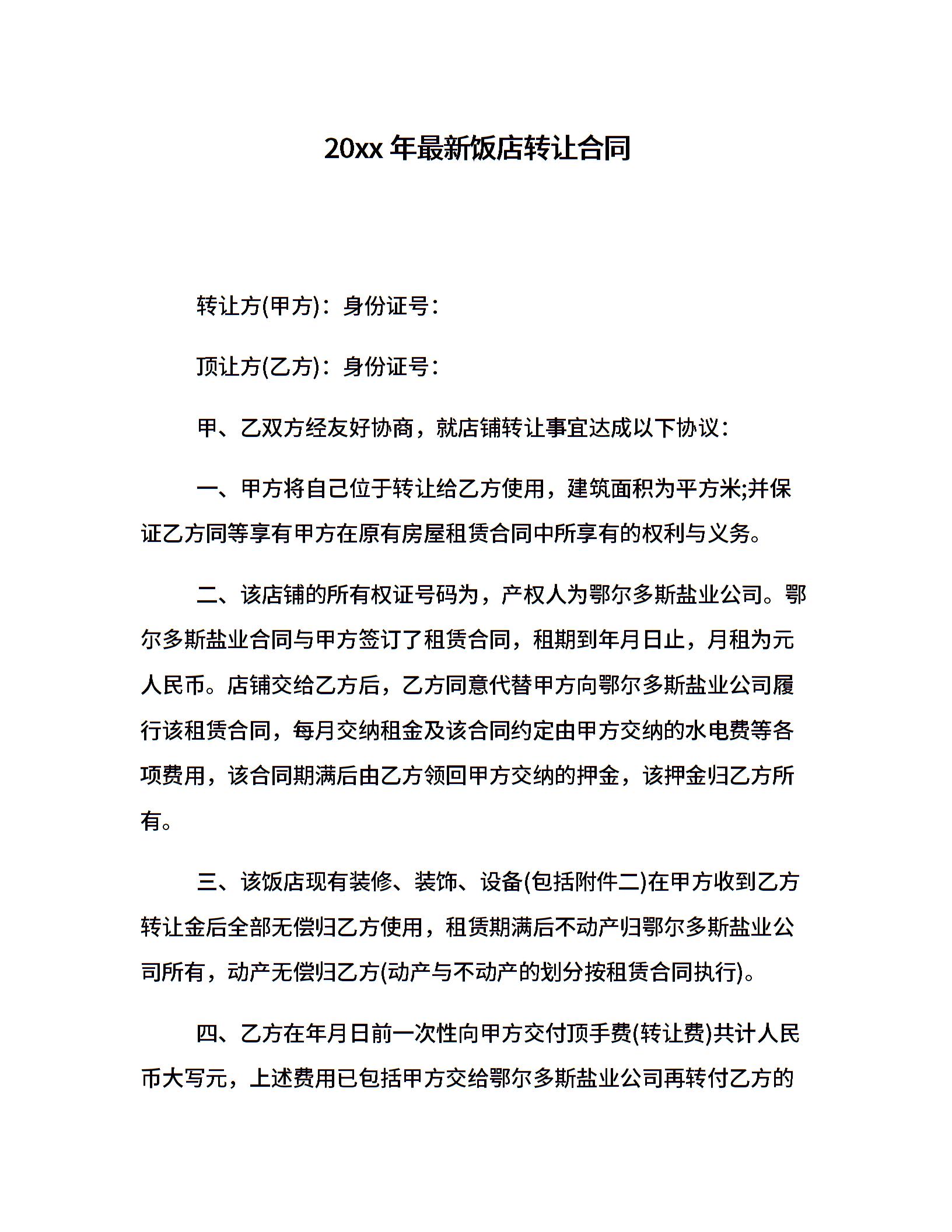 20xx 年最新饭店转让合同

转让方(甲方)：身份证号：

顶让方(乙方)：身份证号：

甲、乙双方经友好协商，就店铺转让事宜达成以下协议：

一、甲方将自己位于转让给乙方使用，建筑面积为平方米;并保证乙方同等享有甲方在原有房屋租赁合同中所享有的权利与义务。

二、该店铺的所有权证号码为，产权人为鄂尔多斯盐业公司。鄂尔多斯盐业合同与甲方签订了租赁合同，租期到年月日止，月租为元人民币。店铺交给乙方后，乙方同意代替甲方向鄂尔多斯盐业公司履行该租赁合同，每月交纳租金及该合同约定由甲方交纳的水电费等各项费用，该合同期满后由乙方领回甲方交纳的押金，该押金归乙方所有。

三、该饭店现有装修、装饰、设备(包括附件二)在甲方收到乙方转让金后全部无偿归乙方使用，租赁期满后不动产归鄂尔多斯盐业公司所有，动产无偿归乙方(动产与不动产的划分按租赁合同执行)。

四、乙方在年月日前一次性向甲方交付顶手费(转让费)共计人民币大写元，上述费用已包括甲方交给鄂尔多斯盐业公司再转付乙方的